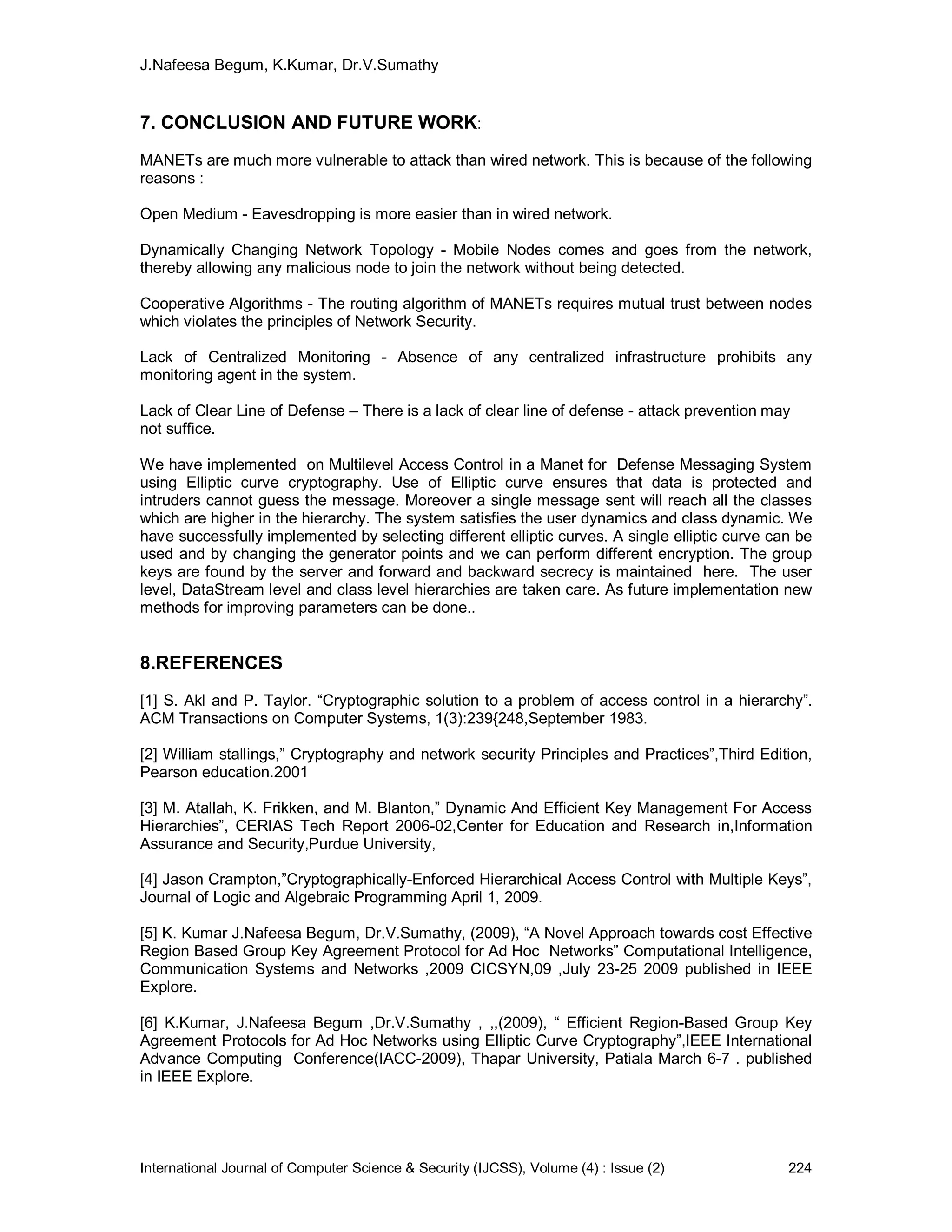 J.Nafeesa Begum, K.Kumar, Dr.V.Sumathy

7. CONCLUSION AND FUTURE WORK:

MANETs are much more vulnerable to attack than wired network. This is because of the following reasons :

Open Medium - Eavesdropping is more easier than in wired network.

Dynamically Changing Network Topology - Mobile Nodes comes and goes from the network, thereby allowing any malicious node to join the network without being detected.

Cooperative Algorithms - The routing algorithm of MANETs requires mutual trust between nodes which violates the principles of Network Security.

Lack of Centralized Monitoring - Absence of any centralized infrastructure prohibits any monitoring agent in the system.

Lack of Clear Line of Defense – There is a lack of clear line of defense - attack prevention may not suffice.

We have implemented on Multilevel Access Control in a Manet for Defense Messaging System using Elliptic curve cryptography. Use of Elliptic curve ensures that data is protected and intruders cannot guess the message. Moreover a single message sent will reach all the classes which are higher in the hierarchy. The system satisfies the user dynamics and class dynamic. We have successfully implemented by selecting different elliptic curves. A single elliptic curve can be used and by changing the generator points and we can perform different encryption. The group keys are found by the server and forward and backward secrecy is maintained here. The user level, DataStream level and class level hierarchies are taken care. As future implementation new methods for improving parameters can be done..

8.REFERENCES

[1] S. Akl and P. Taylor. “Cryptographic solution to a problem of access control in a hierarchy”. ACM Transactions on Computer Systems, 1(3):239{248,September 1983.

[2] William stallings,” Cryptography and network security Principles and Practices”,Third Edition, Pearson education.2001

[3] M. Atallah, K. Frikken, and M. Blanton,” Dynamic And Efficient Key Management For Access Hierarchies”, CERIAS Tech Report 2006-02,Center for Education and Research in,Information Assurance and Security,Purdue University,

[4] Jason Crampton,”Cryptographically-Enforced Hierarchical Access Control with Multiple Keys”, Journal of Logic and Algebraic Programming April 1, 2009.

[5] K. Kumar J.Nafeesa Begum, Dr.V.Sumathy, (2009), “A Novel Approach towards cost Effective Region Based Group Key Agreement Protocol for Ad Hoc Networks” Computational Intelligence, Communication Systems and Networks ,2009 CICSYN,09 ,July 23-25 2009 published in IEEE Explore.

[6] K.Kumar, J.Nafeesa Begum ,Dr.V.Sumathy , ,,(2009), “ Efficient Region-Based Group Key Agreement Protocols for Ad Hoc Networks using Elliptic Curve Cryptography”,IEEE International Advance Computing Conference(IACC-2009), Thapar University, Patiala March 6-7 . published in IEEE Explore.

International Journal of Computer Science & Security (IJCSS), Volume (4) : Issue (2) 224